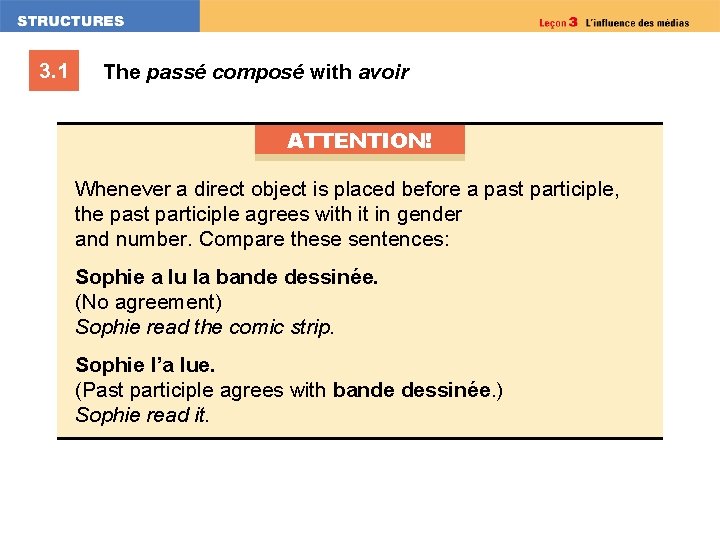 STRUCTURES

Leçon 3 L'influence des médias

3.1 The passé composé with avoir

ATTENTION!

Whenever a direct object is placed before a past participle, the past participle agrees with it in gender and number. Compare these sentences:

Sophie a lu la bande dessinée.
(No agreement)
Sophie read the comic strip.

Sophie l'a lue.
(Past participle agrees with bande dessinée.)
Sophie read it.